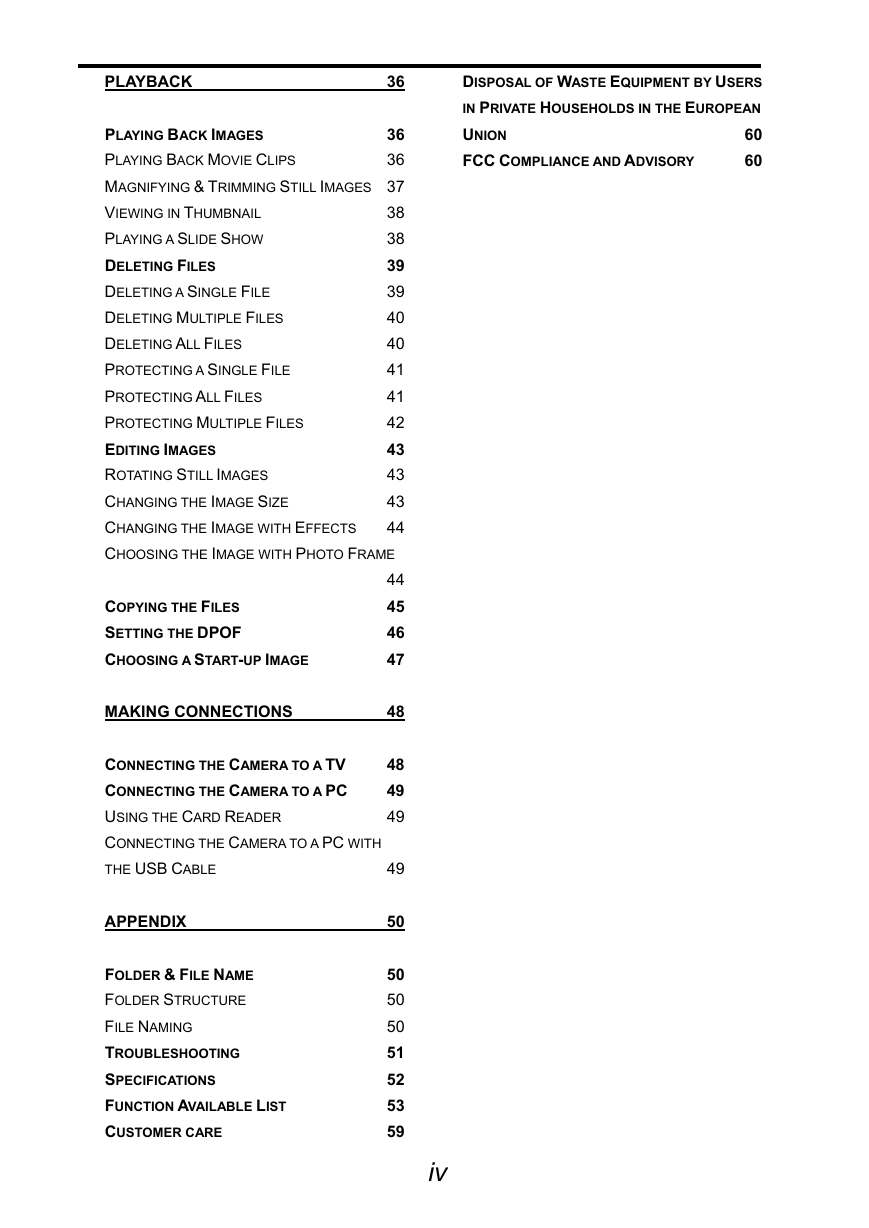 PLAYBACK 36

PLAYING BACK IMAGES 36
PLAYING BACK MOVIE CLIPS 36
MAGNIFYING & TRIMMING STILL IMAGES 37
VIEWING IN THUMBNAIL 38
PLAYING A SLIDE SHOW 38
DELETING FILES 39
DELETING A SINGLE FILE 39
DELETING MULTIPLE FILES 40
DELETING ALL FILES 40
PROTECTING A SINGLE FILE 41
PROTECTING ALL FILES 41
PROTECTING MULTIPLE FILES 42
EDITING IMAGES 43
ROTATING STILL IMAGES 43
CHANGING THE IMAGE SIZE 43
CHANGING THE IMAGE WITH EFFECTS 44
CHOOSING THE IMAGE WITH PHOTO FRAME 44
COPYING THE FILES 45
SETTING THE DPOF 46
CHOOSING A START-UP IMAGE 47

MAKING CONNECTIONS 48

CONNECTING THE CAMERA TO A TV 48
CONNECTING THE CAMERA TO A PC 49
USING THE CARD READER 49
CONNECTING THE CAMERA TO A PC WITH THE USB CABLE 49

APPENDIX 50

FOLDER & FILE NAME 50
FOLDER STRUCTURE 50
FILE NAMING 50
TROUBLESHOOTING 51
SPECIFICATIONS 52
FUNCTION AVAILABLE LIST 53
CUSTOMER CARE 59

DISPOSAL OF WASTE EQUIPMENT BY USERS IN PRIVATE HOUSEHOLDS IN THE EUROPEAN UNION 60
FCC COMPLIANCE AND ADVISORY 60

iv